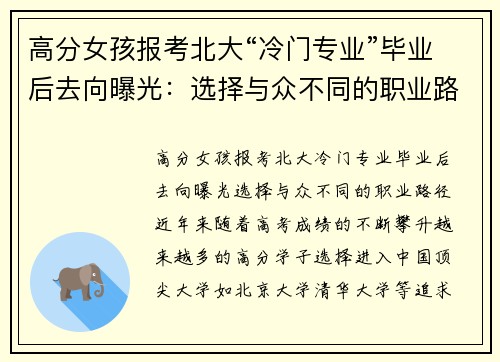 高分女孩报考北大“冷门专业”毕业后去向曝光：选择与众不同的职业路

高分女孩报考北大冷门专业毕业后去向曝光选择与众不同的职业路径近年来随着高考成绩的不断攀升越来越多的高分学子选择进入中国顶尖大学如北京大学清华大学等追求